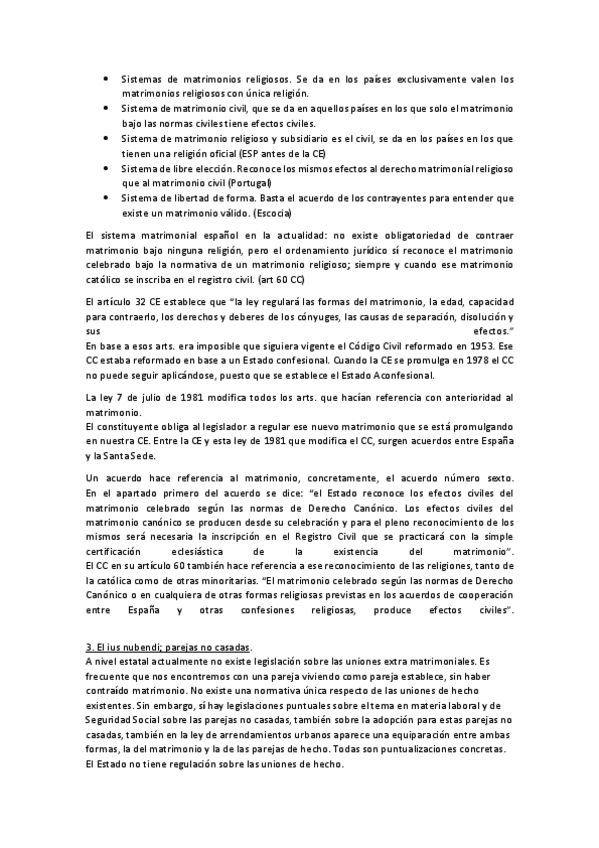 • Sistemas de matrimonios religiosos. Se da en los países exclusivamente valen los matrimonios religiosos con única religión.
• Sistema de matrimonio civil, que se da en aquellos países en los que solo el matrimonio bajo las normas civiles tiene efectos civiles.
• Sistema de matrimonio religioso y subsidiario es el civil, se da en los países en los que tienen una religión oficial (ESP antes de la CE)
• Sistema de libre elección. Reconoce los mismos efectos al derecho matrimonial religioso que al matrimonio civil (Portugal)
• Sistema de libertad de forma. Basta el acuerdo de los contrayentes para entender que existe un matrimonio válido. (Escocia)

El sistema matrimonial español en la actualidad: no existe obligatoriedad de contraer matrimonio bajo ninguna religión, pero el ordenamiento jurídico sí reconoce el matrimonio celebrado bajo la normativa de un matrimonio religioso; siempre y cuando ese matrimonio católico se inscriba en el registro civil. (art 60 CC)

El artículo 32 CE establece que "la ley regulará las formas del matrimonio, la edad, capacidad para contraerlo, los derechos y deberes de los cónyuges, las causas de separación, disolución y sus efectos."
En base a esos arts. era imposible que siguiera vigente el Código Civil reformado en 1953. Ese CC estaba reformado en base a un Estado confesional. Cuando la CE se promulga en 1978 el CC no puede seguir aplicándose, puesto que se establece el Estado Aconfesional.

La ley 7 de julio de 1981 modifica todos los arts. que hacían referencia con anterioridad al matrimonio.
El constituyente obliga al legislador a regular ese nuevo matrimonio que se está promulgando en nuestra CE. Entre la CE y esta ley de 1981 que modifica el CC, surgen acuerdos entre España y la Santa Sede.

Un acuerdo hace referencia al matrimonio, concretamente, el acuerdo número sexto. En el apartado primero del acuerdo se dice: "el Estado reconoce los efectos civiles del matrimonio celebrado según las normas de Derecho Canónico. Los efectos civiles del matrimonio canónico se producen desde su celebración y para el pleno reconocimiento de los mismos será necesaria la inscripción en el Registro Civil que se practicará con la simple certificación eclesiástica de la existencia del matrimonio".
El CC en su artículo 60 también hace referencia a ese reconocimiento de las religiones, tanto de la católica como de otras minoritarias. "El matrimonio celebrado según las normas de Derecho Canónico o en cualquiera de otras formas religiosas previstas en los acuerdos de cooperación entre España y otras confesiones religiosas, produce efectos civiles".

3. El ius nubendi; parejas no casadas.
A nivel estatal actualmente no existe legislación sobre las uniones extra matrimoniales. Es frecuente que nos encontremos con una pareja viviendo como pareja establece, sin haber contraído matrimonio. No existe una normativa única respecto de las uniones de hecho existentes. Sin embargo, sí hay legislaciones puntuales sobre el tema en materia laboral y de Seguridad Social sobre las parejas no casadas, también sobre la adopción para estas parejas no casadas, también en la ley de arrendamientos urbanos aparece una equiparación entre ambas formas, la del matrimonio y la de las parejas de hecho. Todas son puntualizaciones concretas. El Estado no tiene regulación sobre las uniones de hecho.